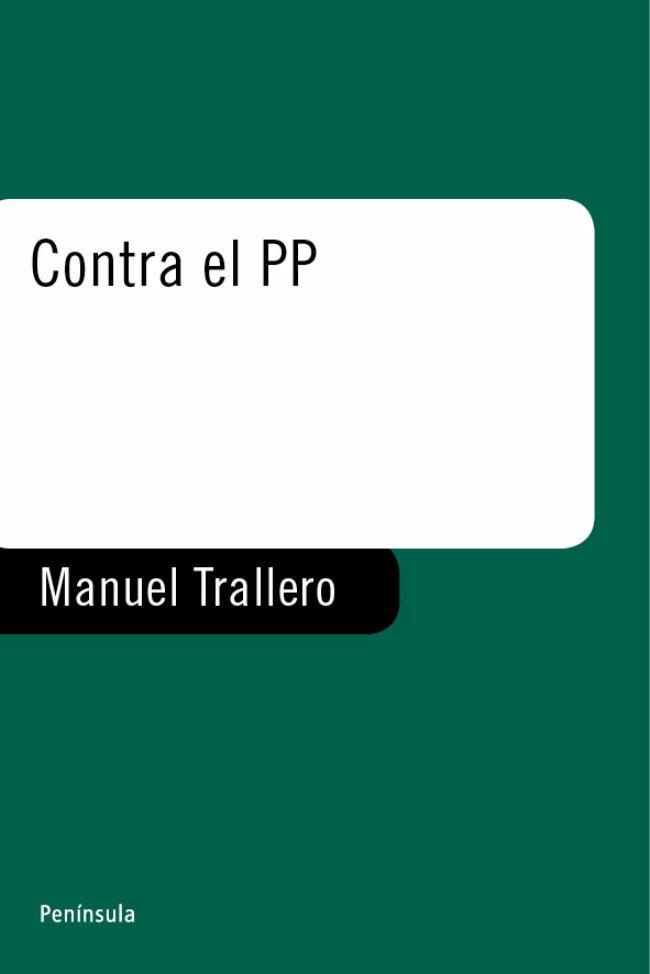 Contra el PP

Manuel Trallero

Península